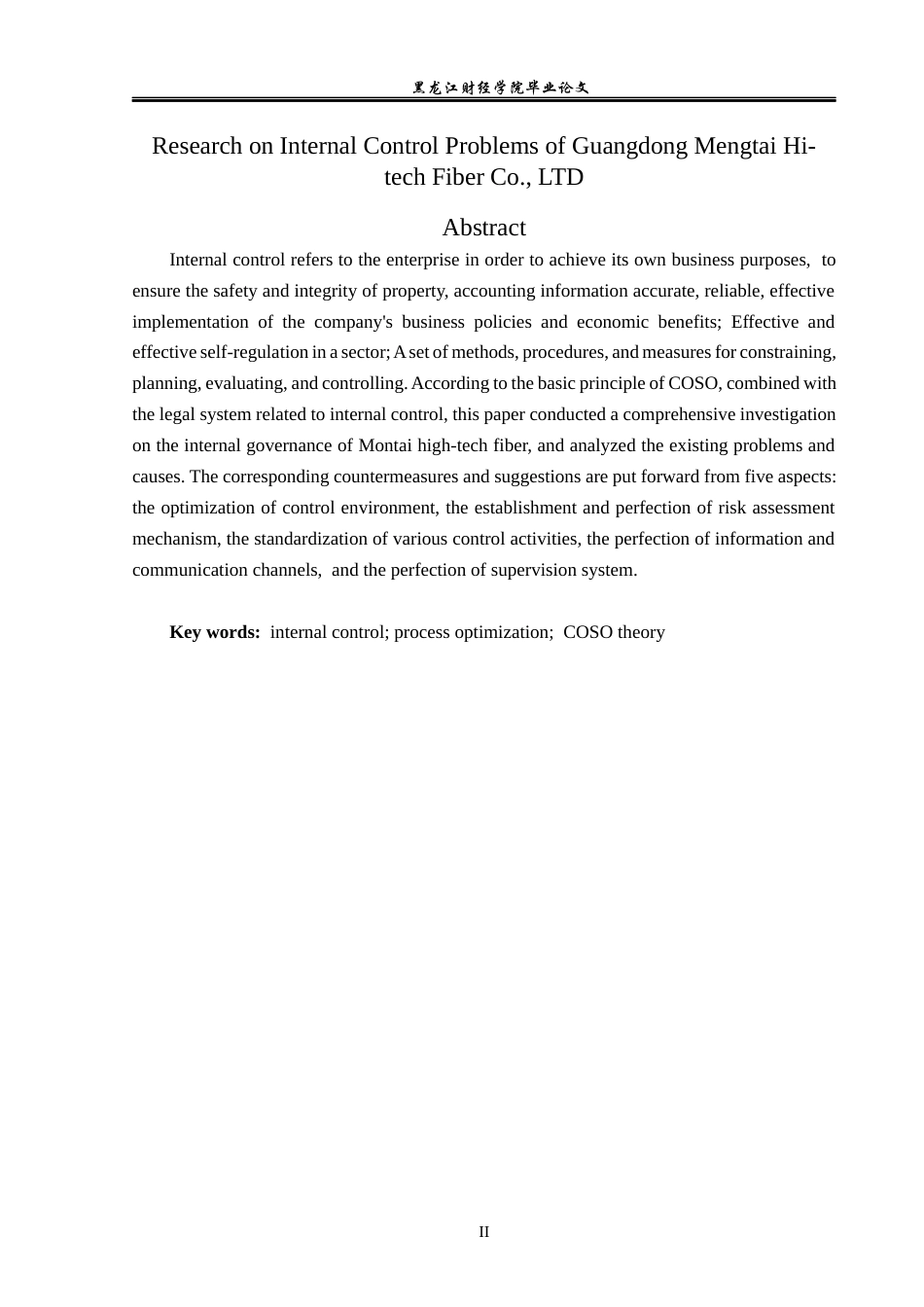 黑龙江财经学院毕业论文

Research on Internal Control Problems of Guangdong Mengtai Hi-tech Fiber Co., LTD

Abstract

Internal control refers to the enterprise in order to achieve its own business purposes, to ensure the safety and integrity of property, accounting information accurate, reliable, effective implementation of the company's business policies and economic benefits; Effective and effective self-regulation in a sector; A set of methods, procedures, and measures for constraining, planning, evaluating, and controlling. According to the basic principle of COSO, combined with the legal system related to internal control, this paper conducted a comprehensive investigation on the internal governance of Montai high-tech fiber, and analyzed the existing problems and causes. The corresponding countermeasures and suggestions are put forward from five aspects: the optimization of control environment, the establishment and perfection of risk assessment mechanism, the standardization of various control activities, the perfection of information and communication channels, and the perfection of supervision system.

Key words: internal control; process optimization; COSO theory

II